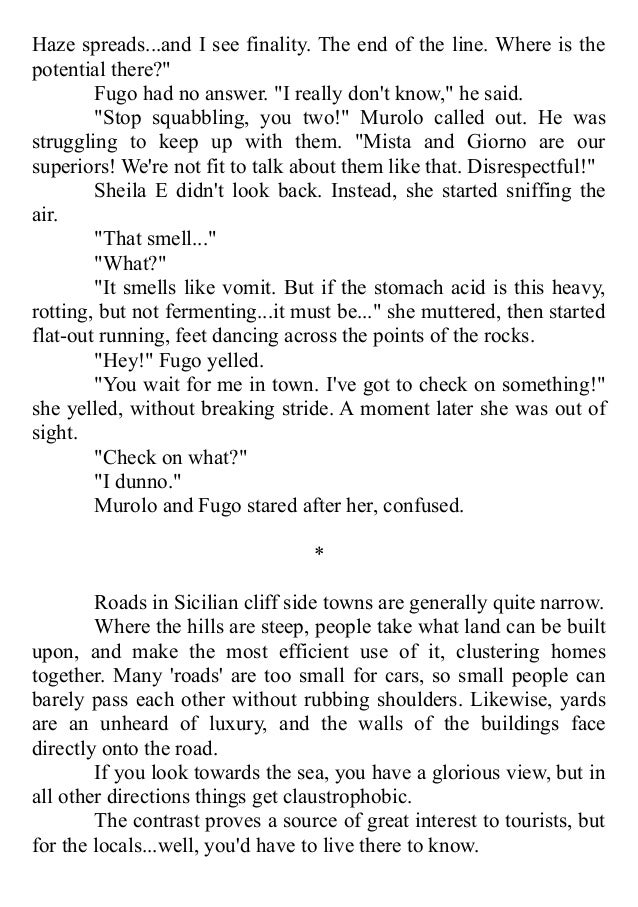 Haze spreads...and I see finality. The end of the line. Where is the potential there?"

Fugo had no answer. "I really don't know," he said.

"Stop squabbling, you two!" Murolo called out. He was struggling to keep up with them. "Mista and Giorno are our superiors! We're not fit to talk about them like that. Disrespectful!"

Sheila E didn't look back. Instead, she started sniffing the air.

"That smell..."

"What?"

"It smells like vomit. But if the stomach acid is this heavy, rotting, but not fermenting...it must be..." she muttered, then started flat-out running, feet dancing across the points of the rocks.

"Hey!" Fugo yelled.

"You wait for me in town. I've got to check on something!" she yelled, without breaking stride. A moment later she was out of sight.

"Check on what?"

"I dunno."

Murolo and Fugo stared after her, confused.

*

Roads in Sicilian cliff side towns are generally quite narrow.

Where the hills are steep, people take what land can be built upon, and make the most efficient use of it, clustering homes together. Many 'roads' are too small for cars, so small people can barely pass each other without rubbing shoulders. Likewise, yards are an unheard of luxury, and the walls of the buildings face directly onto the road.

If you look towards the sea, you have a glorious view, but in all other directions things get claustrophobic.

The contrast proves a source of great interest to tourists, but for the locals...well, you'd have to live there to know.